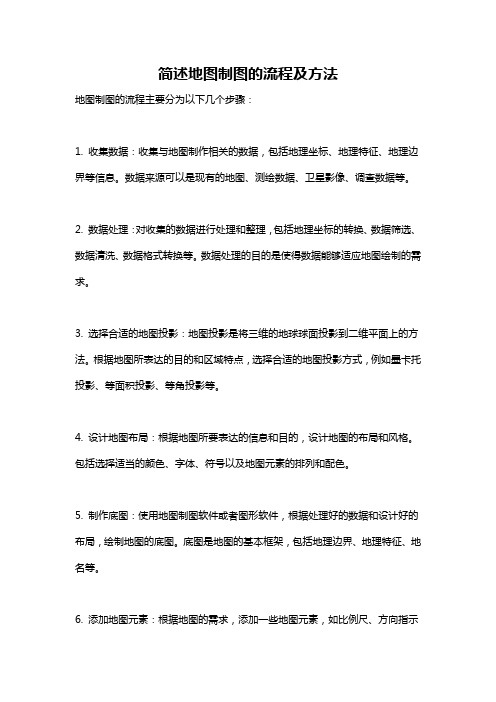 简述地图制图的流程及方法

地图制图的流程主要分为以下几个步骤：

1. 收集数据：收集与地图制作相关的数据，包括地理坐标、地理特征、地理边界等信息。数据来源可以是现有的地图、测绘数据、卫星影像、调查数据等。

2. 数据处理：对收集的数据进行处理和整理，包括地理坐标的转换、数据筛选、数据清洗、数据格式转换等。数据处理的目的是使得数据能够适应地图绘制的需求。

3. 选择合适的地图投影：地图投影是将三维的地球球面投影到二维平面上的方法。根据地图所表达的目的和区域特点，选择合适的地图投影方式，例如墨卡托投影、等面积投影、等角投影等。

4. 设计地图布局：根据地图所要表达的信息和目的，设计地图的布局和风格。包括选择适当的颜色、字体、符号以及地图元素的排列和配色。

5. 制作底图：使用地图制图软件或者图形软件，根据处理好的数据和设计好的布局，绘制地图的底图。底图是地图的基本框架，包括地理边界、地理特征、地名等。

6. 添加地图元素：根据地图的需求，添加一些地图元素，如比例尺、方向指示